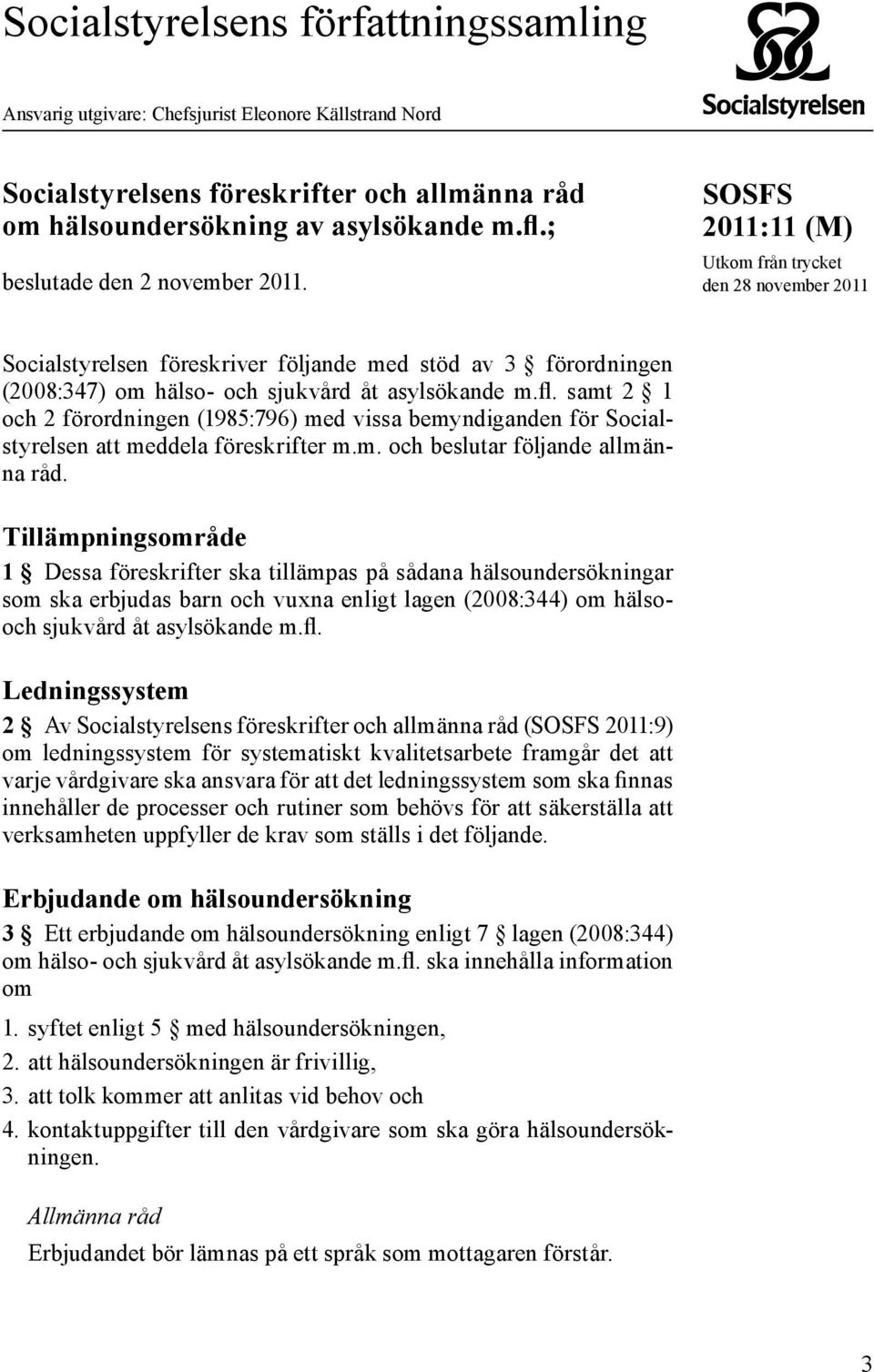 Socialstyrelsens författningssamling

Ansvarig utgivare: Chefsjurist Eleonore Källstrand Nord

Socialstyrelsen

Socialstyrelsens föreskrifter och allmänna råd om hälsoundersökning av asylsökande m.fl.;

beslutade den 2 november 2011.

SOSFS 2011:11 (M)

Utkom från trycket den 28 november 2011

Socialstyrelsen föreskriver följande med stöd av 3 § förordningen (2008:347) om hälso- och sjukvård åt asylsökande m.fl. samt 2 § 1 och 2 förordningen (1985:796) med vissa bemyndiganden för Socialstyrelsen att meddela föreskrifter m.m. och beslutar följande allmänna råd.

Tillämpningsområde

1 § Dessa föreskrifter ska tillämpas på sådana hälsoundersökningar som ska erbjudas barn och vuxna enligt lagen (2008:344) om hälso- och sjukvård åt asylsökande m.fl.

Ledningssystem

2 § Av Socialstyrelsens föreskrifter och allmänna råd (SOSFS 2011:9) om ledningssystem för systematiskt kvalitetsarbete framgår det att varje vårdgivare ska ansvara för att det ledningssystem som ska finnas innehåller de processer och rutiner som behövs för att säkerställa att verksamheten uppfyller de krav som ställs i det följande.

Erbjudande om hälsoundersökning

3 § Ett erbjudande om hälsoundersökning enligt 7 § lagen (2008:344) om hälso- och sjukvård åt asylsökande m.fl. ska innehålla information om

1. syftet enligt 5 § med hälsoundersökningen,
2. att hälsoundersökningen är frivillig,
3. att tolk kommer att anlitas vid behov och
4. kontaktuppgifter till den vårdgivare som ska göra hälsoundersökningen.

Allmänna råd

Erbjudandet bör lämnas på ett språk som mottagaren förstår.

3